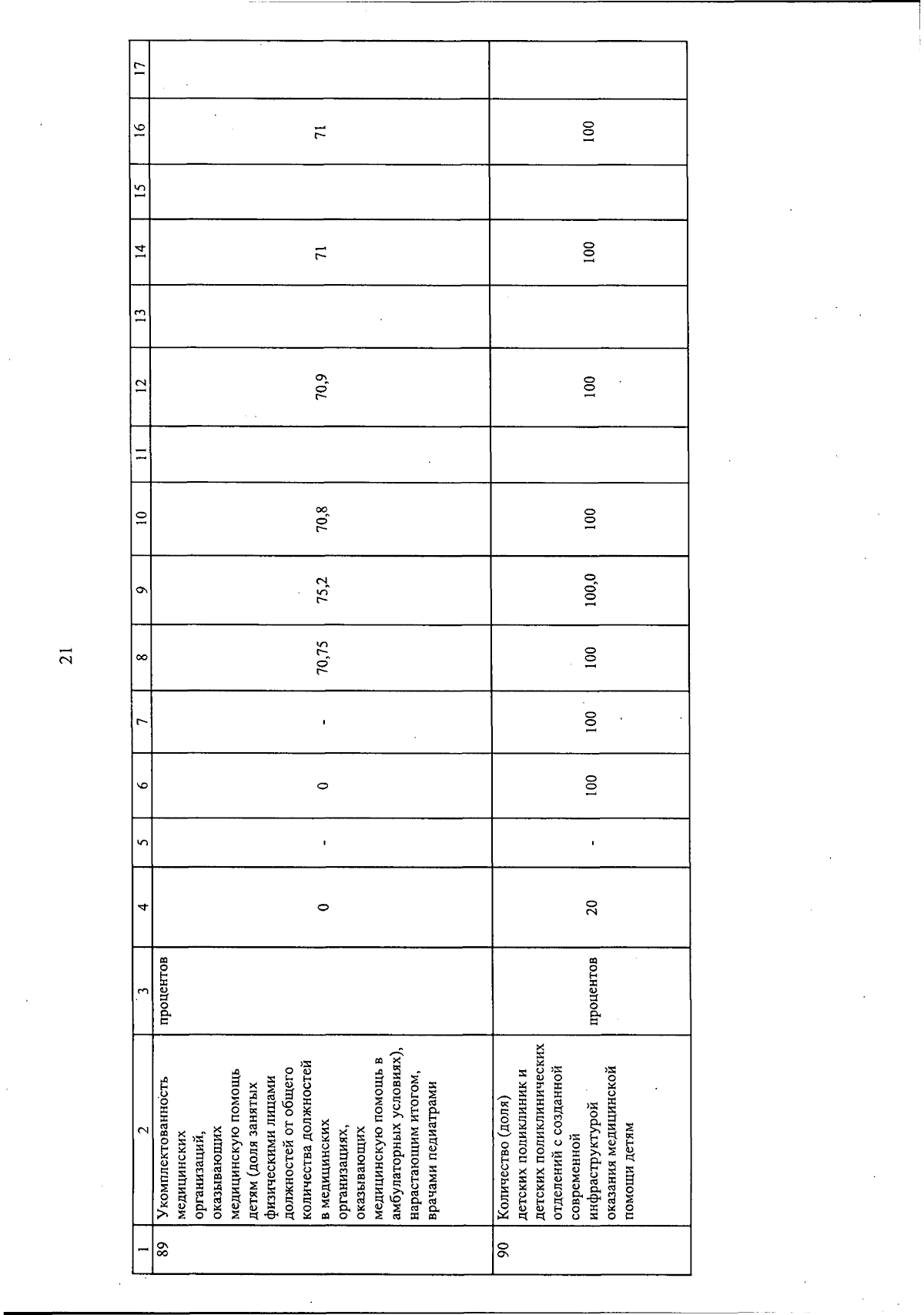 21

| 1 | 2 | 3 | 4 | 5 | 6 | 7 | 8 | 9 | 10 | 11 | 12 | 13 | 14 | 15 | 16 | 17 |
|---|---|---|---|---|---|---|---|---|---|---|---|---|---|---|---|---|
| 89 | Укомплектованность медицинских организаций, оказывающих медицинскую помощь детям (доля занятых физическими лицами должностей от общего количества должностей в медицинских организациях, оказывающих медицинскую помощь в амбулаторных условиях), нарастающим итогом, врачами педиатрами | процентов | 0 | - | 0 | - | 70,75 | 75,2 | 70,8 | | 70,9 | | 71 | | 71 | |
| 90 | Количество (доля) детских поликлиник и детских поликлинических отделений с созданной современной инфраструктурой оказания медицинской помощи детям | процентов | 20 | - | 100 | 100 | 100 | 100,0 | 100 | | 100 | | 100 | | 100 | |